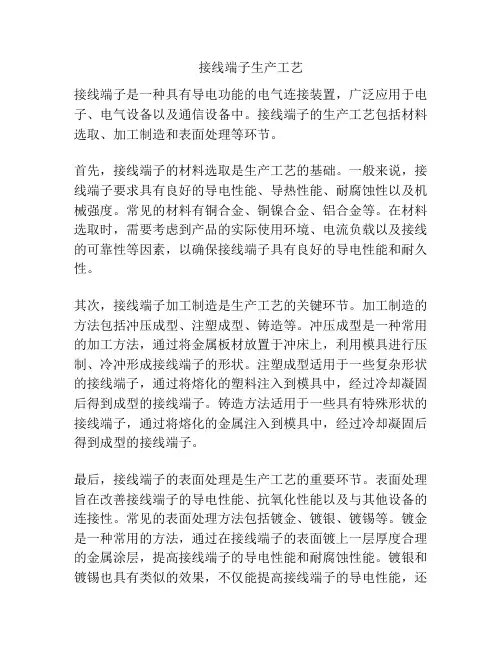 接线端子生产工艺

接线端子是一种具有导电功能的电气连接装置，广泛应用于电子、电气设备以及通信设备中。接线端子的生产工艺包括材料选取、加工制造和表面处理等环节。

首先，接线端子的材料选取是生产工艺的基础。一般来说，接线端子要求具有良好的导电性能、导热性能、耐腐蚀性以及机械强度。常见的材料有铜合金、铜镍合金、铝合金等。在材料选取时，需要考虑到产品的实际使用环境、电流负载以及接线的可靠性等因素，以确保接线端子具有良好的导电性能和耐久性。

其次，接线端子加工制造是生产工艺的关键环节。加工制造的方法包括冲压成型、注塑成型、铸造等。冲压成型是一种常用的加工方法，通过将金属板材放置于冲床上，利用模具进行压制、冷冲形成接线端子的形状。注塑成型适用于一些复杂形状的接线端子，通过将熔化的塑料注入到模具中，经过冷却凝固后得到成型的接线端子。铸造方法适用于一些具有特殊形状的接线端子，通过将熔化的金属注入到模具中，经过冷却凝固后得到成型的接线端子。

最后，接线端子的表面处理是生产工艺的重要环节。表面处理旨在改善接线端子的导电性能、抗氧化性能以及与其他设备的连接性。常见的表面处理方法包括镀金、镀银、镀锡等。镀金是一种常用的方法，通过在接线端子的表面镀上一层厚度合理的金属涂层，提高接线端子的导电性能和耐腐蚀性能。镀银和镀锡也具有类似的效果，不仅能提高接线端子的导电性能，还